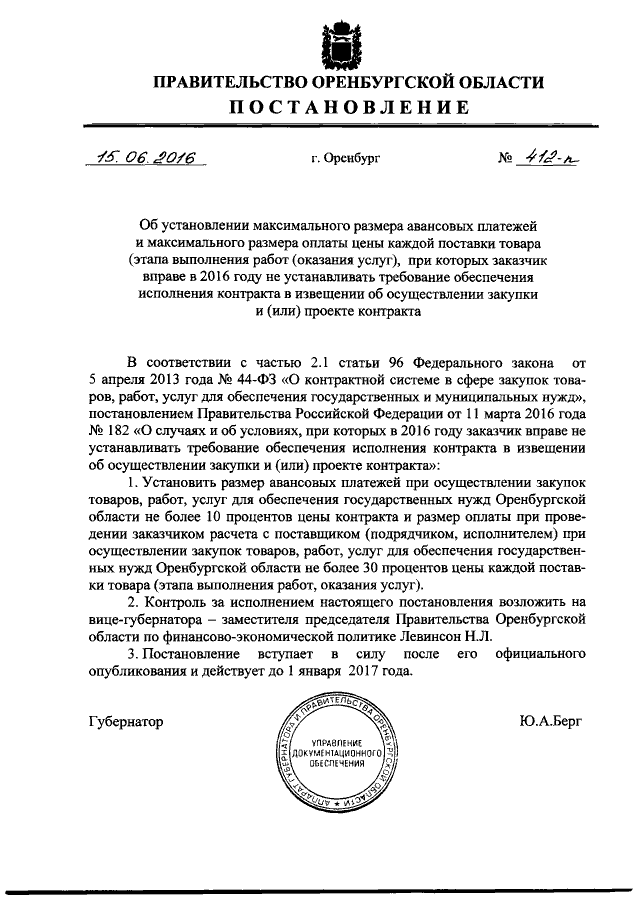 ПРАВИТЕЛЬСТВО ОРЕНБУРГСКОЙ ОБЛАСТИ
ПОСТАНОВЛЕНИЕ

15.06.2016 г. Оренбург № 412-п

Об установлении максимального размера авансовых платежей и максимального размера оплаты цены каждой поставки товара (этапа выполнения работ (оказания услуг), при которых заказчик вправе в 2016 году не устанавливать требование обеспечения исполнения контракта в извещении об осуществлении закупки и (или) проекте контракта

В соответствии с частью 2.1 статьи 96 Федерального закона от 5 апреля 2013 года № 44-ФЗ «О контрактной системе в сфере закупок товаров, работ, услуг для обеспечения государственных и муниципальных нужд», постановлением Правительства Российской Федерации от 11 марта 2016 года № 182 «О случаях и об условиях, при которых в 2016 году заказчик вправе не устанавливать требование обеспечения исполнения контракта в извещении об осуществлении закупки и (или) проекте контракта»:

1. Установить размер авансовых платежей при осуществлении закупок товаров, работ, услуг для обеспечения государственных нужд Оренбургской области не более 10 процентов цены контракта и размер оплаты при проведении заказчиком расчета с поставщиком (подрядчиком, исполнителем) при осуществлении закупок товаров, работ, услуг для обеспечения государственных нужд Оренбургской области не более 30 процентов цены каждой поставки товара (этапа выполнения работ, оказания услуг).

2. Контроль за исполнением настоящего постановления возложить на вице-губернатора – заместителя председателя Правительства Оренбургской области по финансово-экономической политике Левинсон Н.Л.

3. Постановление вступает в силу после его официального опубликования и действует до 1 января 2017 года.

Губернатор Ю.А.Берг

АППАРАТ ГУБЕРНАТОРА И ПРАВИТЕЛЬСТВА ОРЕНБУРГСКОЙ ОБЛАСТИ
УПРАВЛЕНИЕ ДОКУМЕНТАЦИОННОГО ОБЕСПЕЧЕНИЯ